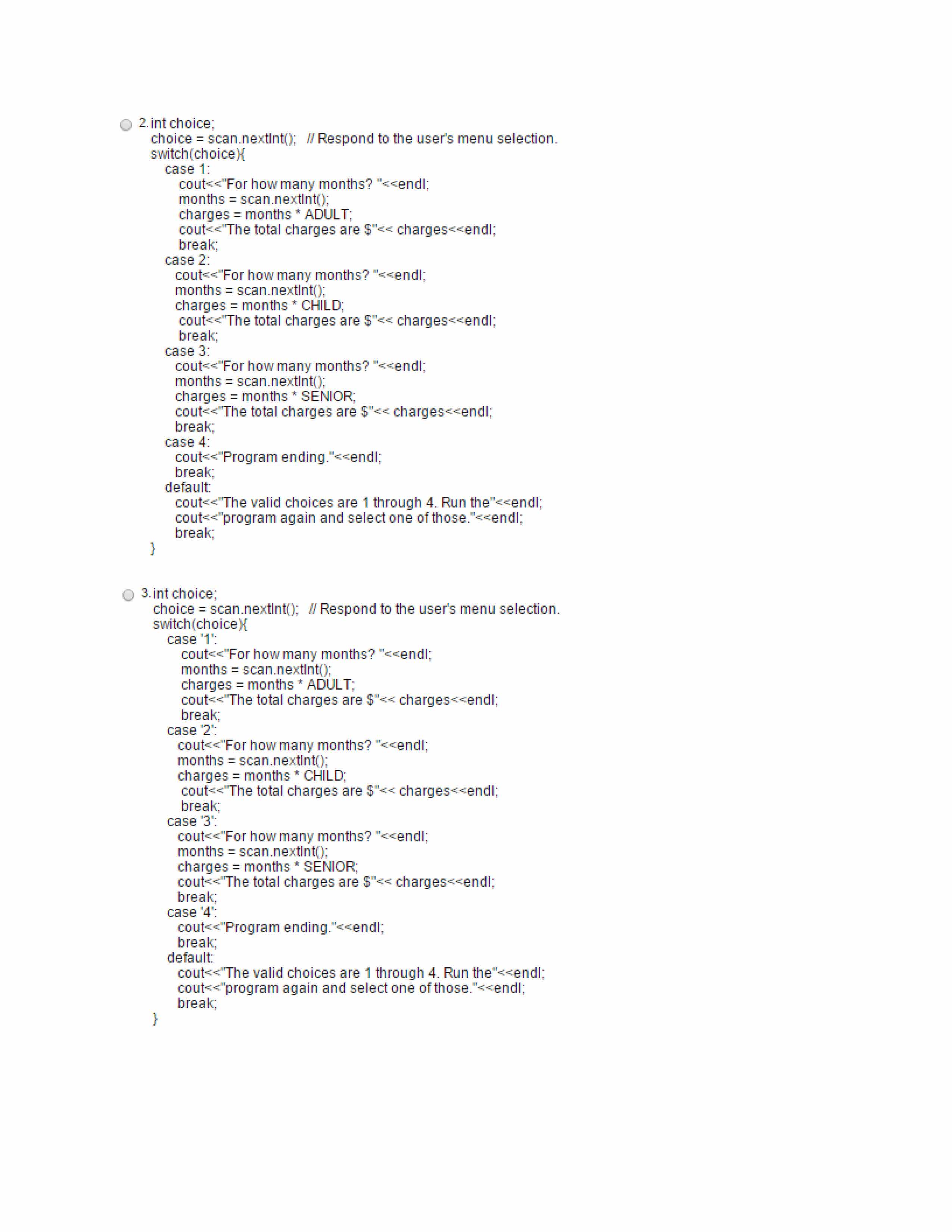 2. int choice;
choice = scan.nextInt(); // Respond to the user's menu selection.
switch(choice){
case 1:
cout<<"For how many months? "<<endl;
months = scan.nextInt();
charges = months * ADULT;
cout<<"The total charges are $"<< charges<<endl;
break;
case 2:
cout<<"For how many months? "<<endl;
months = scan.nextInt();
charges = months * CHILD;
cout<<"The total charges are $"<< charges<<endl;
break;
case 3:
cout<<"For how many months? "<<endl;
months = scan.nextInt();
charges = months * SENIOR;
cout<<"The total charges are $"<< charges<<endl;
break;
case 4:
cout<<"Program ending."<<endl;
break;
default:
cout<<"The valid choices are 1 through 4. Run the"<<endl;
cout<<"program again and select one of those."<<endl;
break;
}

3. int choice;
choice = scan.nextInt(); // Respond to the user's menu selection.
switch(choice){
case '1':
cout<<"For how many months? "<<endl;
months = scan.nextInt();
charges = months * ADULT;
cout<<"The total charges are $"<< charges<<endl;
break;
case '2':
cout<<"For how many months? "<<endl;
months = scan.nextInt();
charges = months * CHILD;
cout<<"The total charges are $"<< charges<<endl;
break;
case '3':
cout<<"For how many months? "<<endl;
months = scan.nextInt();
charges = months * SENIOR;
cout<<"The total charges are $"<< charges<<endl;
break;
case '4':
cout<<"Program ending."<<endl;
break;
default:
cout<<"The valid choices are 1 through 4. Run the"<<endl;
cout<<"program again and select one of those."<<endl;
break;
}